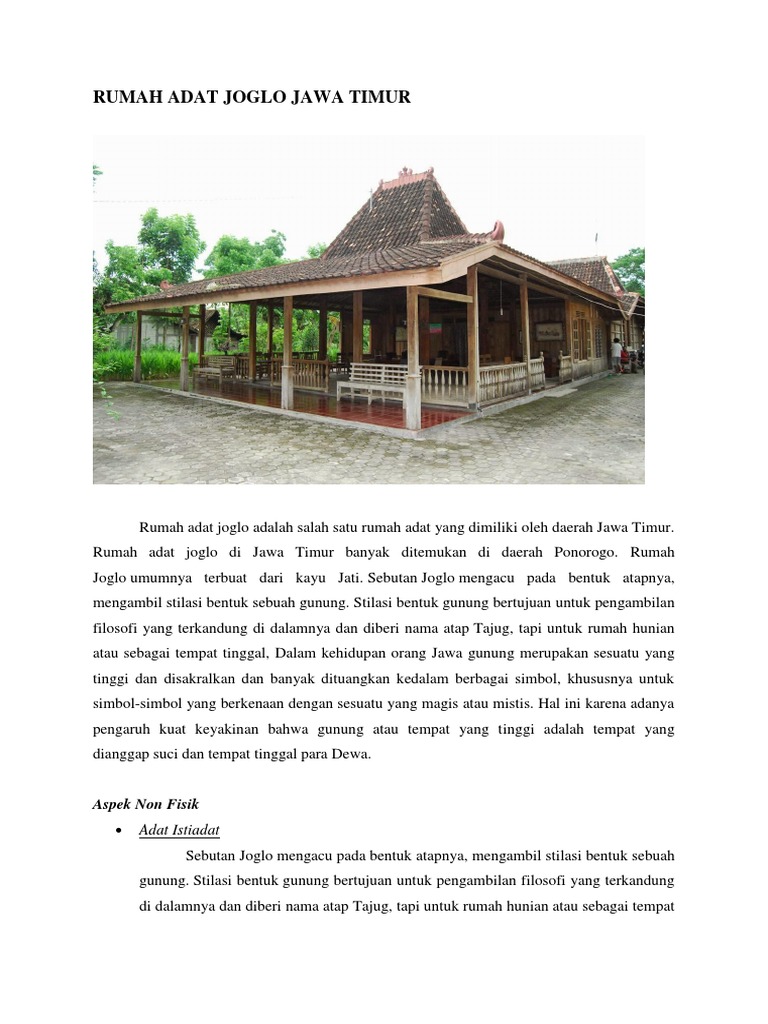 RUMAH ADAT JOGLO JAWA TIMUR

Rumah adat joglo adalah salah satu rumah adat yang dimiliki oleh daerah Jawa Timur. Rumah adat joglo di Jawa Timur banyak ditemukan di daerah Ponorogo. Rumah Joglo umumnya terbuat dari kayu Jati. Sebutan Joglo mengacu pada bentuk atapnya, mengambil stilasi bentuk sebuah gunung. Stilasi bentuk gunung bertujuan untuk pengambilan filosofi yang terkandung di dalamnya dan diberi nama atap Tajug, tapi untuk rumah hunian atau sebagai tempat tinggal, Dalam kehidupan orang Jawa gunung merupakan sesuatu yang tinggi dan disakralkan dan banyak dituangkan kedalam berbagai simbol, khususnya untuk simbol-simbol yang berkenaan dengan sesuatu yang magis atau mistis. Hal ini karena adanya pengaruh kuat keyakinan bahwa gunung atau tempat yang tinggi adalah tempat yang dianggap suci dan tempat tinggal para Dewa.

Aspek Non Fisik

• Adat Istiadat

Sebutan Joglo mengacu pada bentuk atapnya, mengambil stilasi bentuk sebuah gunung. Stilasi bentuk gunung bertujuan untuk pengambilan filosofi yang terkandung di dalamnya dan diberi nama atap Tajug, tapi untuk rumah hunian atau sebagai tempat